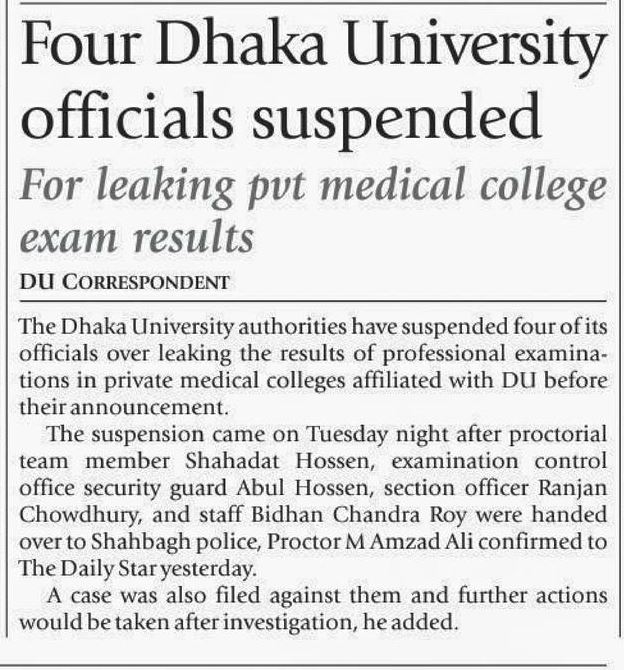 Four Dhaka University officials suspended

For leaking pvt medical college exam results

DU CORRESPONDENT

The Dhaka University authorities have suspended four of its officials over leaking the results of professional examinations in private medical colleges affiliated with DU before their announcement.

The suspension came on Tuesday night after proctorial team member Shahadat Hossen, examination control office security guard Abul Hossen, section officer Ranjan Chowdhury, and staff Bidhan Chandra Roy were handed over to Shahbagh police, Proctor M Amzad Ali confirmed to The Daily Star yesterday.

A case was also filed against them and further actions would be taken after investigation, he added.